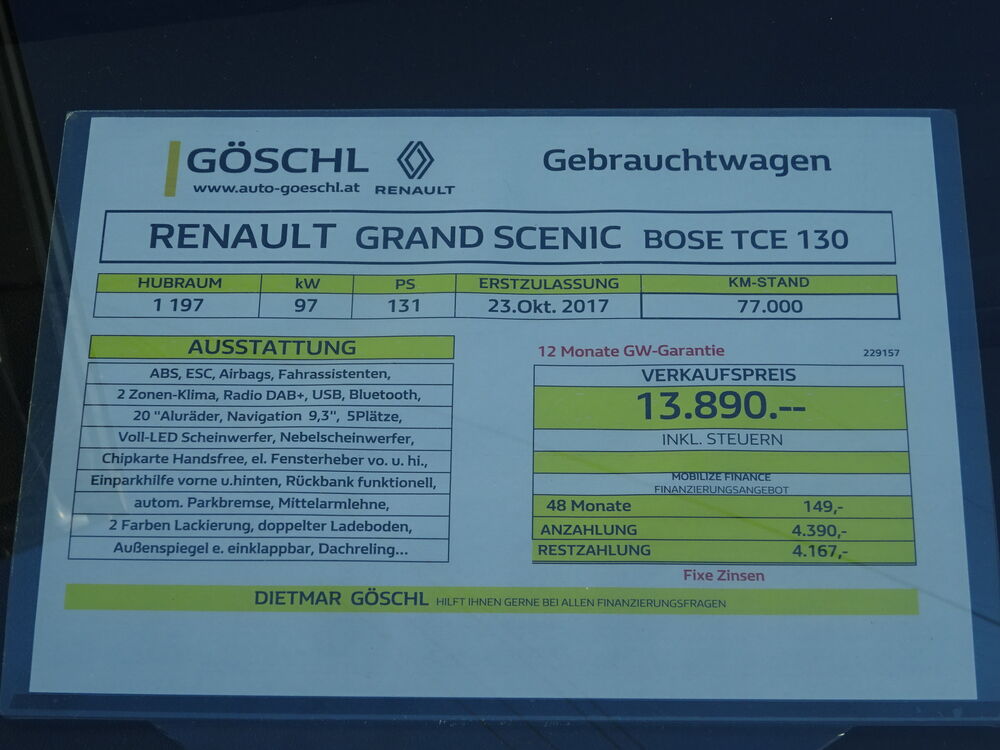 GÖSCHL
www.auto-goeschl.at

RENAULT

Gebrauchtwagen

RENAULT GRAND SCENIC BOSE TCE 130

| HUBRAUM | kW | PS | ERSTZULASSUNG | KM-STAND |
|---|---|---|---|---|
| 1 197 | 97 | 131 | 23.Okt. 2017 | 77.000 |

AUSSTATTUNG

ABS, ESC, Airbags, Fahrassistenten,
2 Zonen-Klima, Radio DAB+, USB, Bluetooth,
20 "Aluräder, Navigation 9,3", 5Plätze,
Voll-LED Scheinwerfer, Nebelscheinwerfer,
Chipkarte Handsfree, el. Fensterheber vo. u. hi.,
Einparkhilfe vorne u.hinten, Rückbank funktionell,
autom. Parkbremse, Mittelarmlehne,
2 Farben Lackierung, doppelter Ladeboden,
Außenspiegel e. einklappbar, Dachreling...

12 Monate GW-Garantie

229157

VERKAUFSPREIS
13.890.--
INKL. STEUERN

MOBILIZE FINANCE
FINANZIERUNGSANGEBOT
48 Monate 149,-
ANZAHLUNG 4.390,-
RESTZAHLUNG 4.167,-
Fixe Zinsen

DIETMAR GÖSCHL HILFT IHNEN GERNE BEI ALLEN FINANZIERUNGSFRAGEN